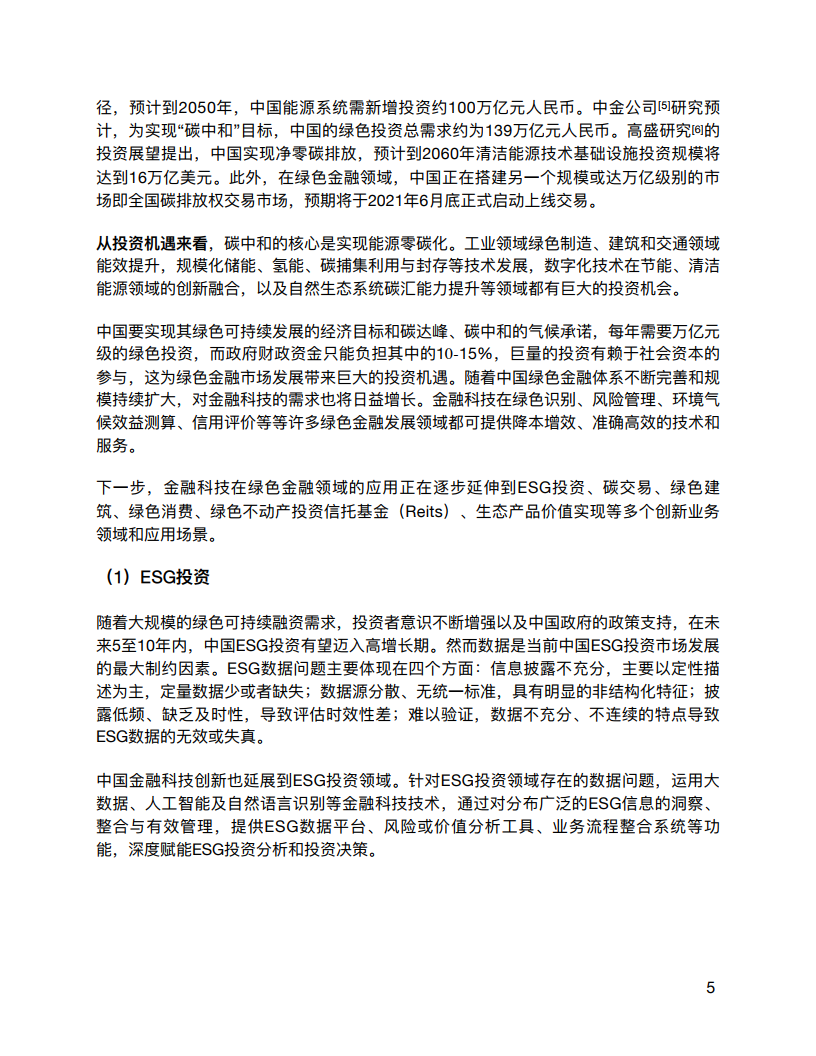 径，预计到2050年，中国能源系统需新增投资约100万亿元人民币。中金公司[5]研究预计，为实现“碳中和”目标，中国的绿色投资总需求约为139万亿元人民币。高盛研究[6]的投资展望提出，中国实现净零碳排放，预计到2060年清洁能源技术基础设施投资规模将达到16万亿美元。此外，在绿色金融领域，中国正在搭建另一个规模或达万亿级别的市场即全国碳排放权交易市场，预期将于2021年6月底正式启动上线交易。

从投资机遇来看，碳中和的核心是实现能源零碳化。工业领域绿色制造、建筑和交通领域能效提升，规模化储能、氢能、碳捕集利用与封存等技术发展，数字化技术在节能、清洁能源领域的创新融合，以及自然生态系统碳汇能力提升等领域都有巨大的投资机会。

中国要实现其绿色可持续发展的经济目标和碳达峰、碳中和的气候承诺，每年需要万亿元级的绿色投资，而政府财政资金只能负担其中的10-15%，巨量的投资有赖于社会资本的参与，这为绿色金融市场发展带来巨大的投资机遇。随着中国绿色金融体系不断完善和规模持续扩大，对金融科技的需求也将日益增长。金融科技在绿色识别、风险管理、环境气候效益测算、信用评价等等许多绿色金融发展领域都可提供降本增效、准确高效的技术和服务。

下一步，金融科技在绿色金融领域的应用正在逐步延伸到ESG投资、碳交易、绿色建筑、绿色消费、绿色不动产投资信托基金（Reits）、生态产品价值实现等多个创新业务领域和应用场景。

（1）ESG投资

随着大规模的绿色可持续融资需求，投资者意识不断增强以及中国政府的政策支持，在未来5至10年内，中国ESG投资有望迈入高增长期。然而数据是当前中国ESG投资市场发展的最大制约因素。ESG数据问题主要体现在四个方面：信息披露不充分，主要以定性描述为主，定量数据少或者缺失；数据源分散、无统一标准，具有明显的非结构化特征；披露低频、缺乏及时性，导致评估时效性差；难以验证，数据不充分、不连续的特点导致ESG数据的无效或失真。

中国金融科技创新也延展到ESG投资领域。针对ESG投资领域存在的数据问题，运用大数据、人工智能及自然语言识别等金融科技技术，通过对分布广泛的ESG信息的洞察、整合与有效管理，提供ESG数据平台、风险或价值分析工具、业务流程整合系统等功能，深度赋能ESG投资分析和投资决策。

5